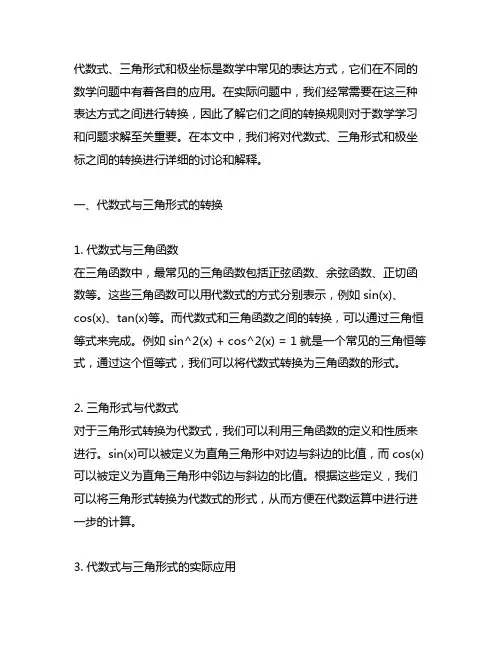 代数式、三角形式和极坐标是数学中常见的表达方式，它们在不同的数学问题中有着各自的应用。在实际问题中，我们经常需要在这三种表达方式之间进行转换，因此了解它们之间的转换规则对于数学学习和问题求解至关重要。在本文中，我们将对代数式、三角形式和极坐标之间的转换进行详细的讨论和解释。

一、代数式与三角形式的转换

1. 代数式与三角函数
在三角函数中，最常见的三角函数包括正弦函数、余弦函数、正切函数等。这些三角函数可以用代数式的方式分别表示，例如 sin(x)、cos(x)、tan(x)等。而代数式和三角函数之间的转换，可以通过三角恒等式来完成。例如 sin^2(x) + cos^2(x) = 1 就是一个常见的三角恒等式，通过这个恒等式，我们可以将代数式转换为三角函数的形式。

2. 三角形式与代数式
对于三角形式转换为代数式，我们可以利用三角函数的定义和性质来进行。sin(x)可以被定义为直角三角形中对边与斜边的比值，而 cos(x)可以被定义为直角三角形中邻边与斜边的比值。根据这些定义，我们可以将三角形式转换为代数式的形式，从而方便在代数运算中进行进一步的计算。

3. 代数式与三角形式的实际应用